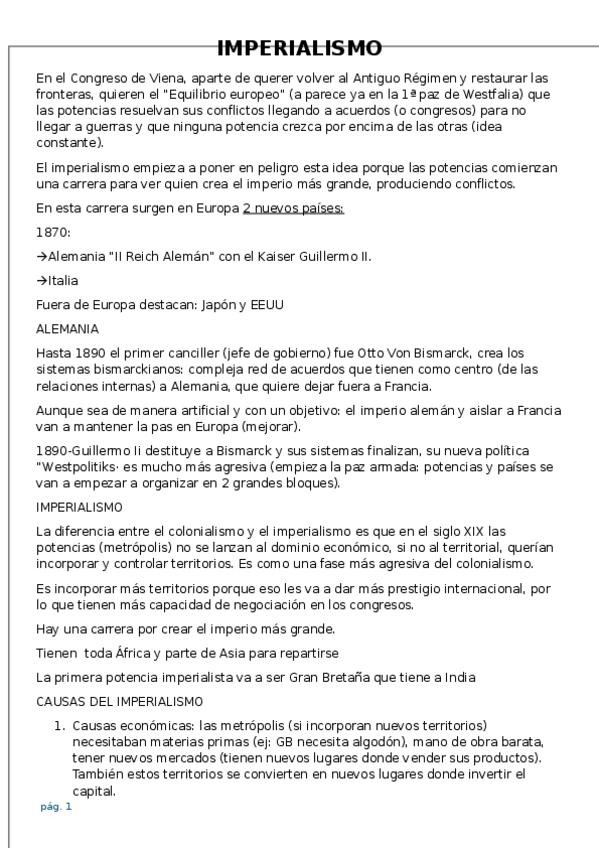 IMPERIALISMO

En el Congreso de Viena, aparte de querer volver al Antiguo Régimen y restaurar las fronteras, quieren el "Equilibrio europeo" (a parece ya en la 1ª paz de Westfalia) que las potencias resuelvan sus conflictos llegando a acuerdos (o congresos) para no llegar a guerras y que ninguna potencia crezca por encima de las otras (idea constante).

El imperialismo empieza a poner en peligro esta idea porque las potencias comienzan una carrera para ver quien crea el imperio más grande, produciendo conflictos.

En esta carrera surgen en Europa 2 nuevos países:

1870:

→Alemania "II Reich Alemán" con el Kaiser Guillermo II.

→Italia

Fuera de Europa destacan: Japón y EEUU

ALEMANIA

Hasta 1890 el primer canciller (jefe de gobierno) fue Otto Von Bismarck, crea los sistemas bismarckianos: compleja red de acuerdos que tienen como centro (de las relaciones internas) a Alemania, que quiere dejar fuera a Francia.

Aunque sea de manera artificial y con un objetivo: el imperio alemán y aislar a Francia van a mantener la pas en Europa (mejorar).

1890-Guillermo Ii destituye a Bismarck y sus sistemas finalizan, su nueva política "Westpolitiks· es mucho más agresiva (empieza la paz armada: potencias y países se van a empezar a organizar en 2 grandes bloques).

IMPERIALISMO

La diferencia entre el colonialismo y el imperialismo es que en el siglo XIX las potencias (metrópolis) no se lanzan al dominio económico, si no al territorial, querían incorporar y controlar territorios. Es como una fase más agresiva del colonialismo.

Es incorporar más territorios porque eso les va a dar más prestigio internacional, por lo que tienen más capacidad de negociación en los congresos.

Hay una carrera por crear el imperio más grande.

Tienen toda África y parte de Asia para repartirse

La primera potencia imperialista va a ser Gran Bretaña que tiene a India

CAUSAS DEL IMPERIALISMO

1. Causas económicas: las metrópolis (si incorporan nuevos territorios) necesitaban materias primas (ej: GB necesita algodón), mano de obra barata, tener nuevos mercados (tienen nuevos lugares donde vender sus productos). También estos territorios se convierten en nuevos lugares donde invertir el capital.

pág. 1